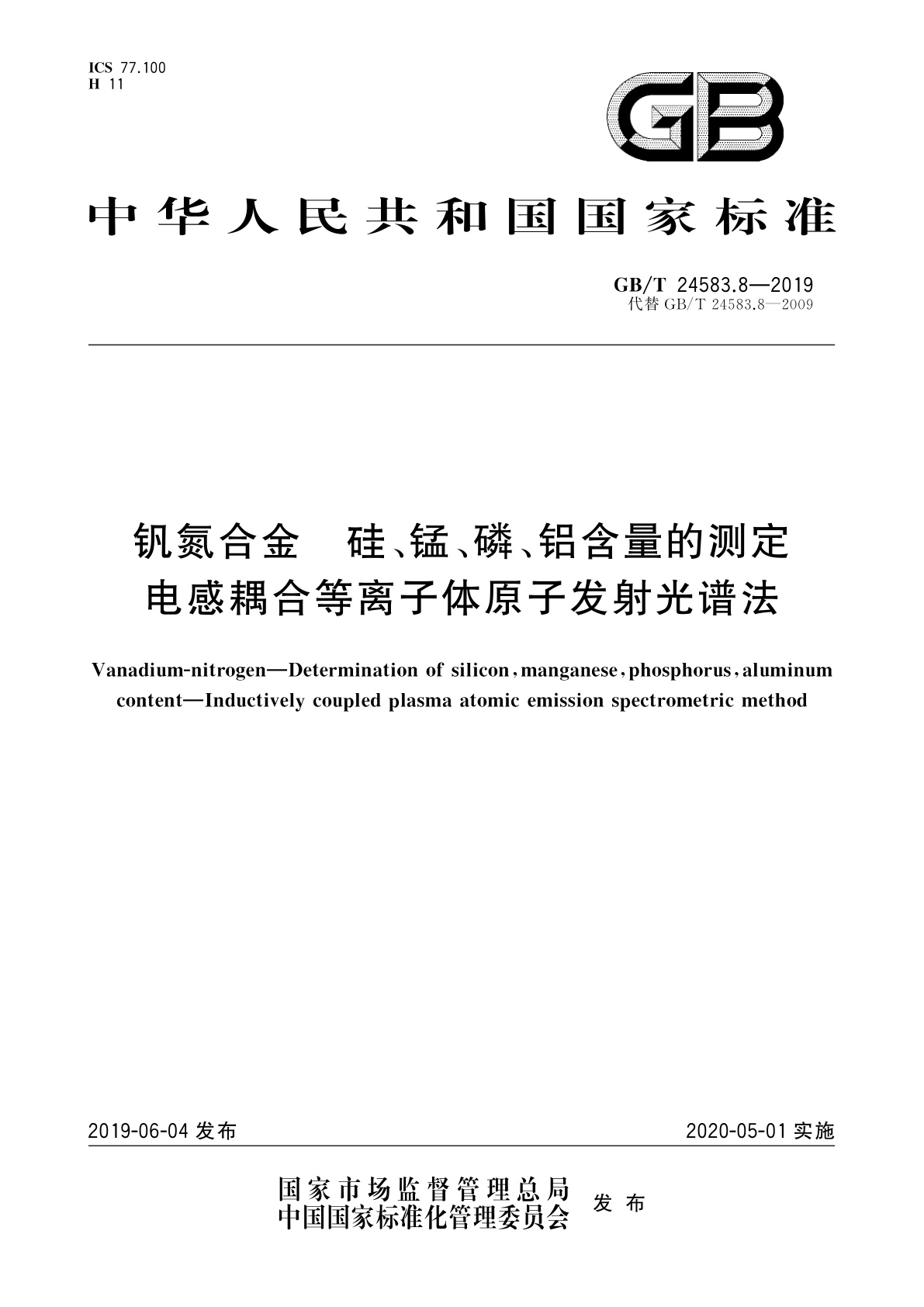 ICS 77.100
H 11

GB

中华人民共和国国家标准

GB/T 24583.8—2019
代替 GB/T 24583.8—2009

钒氮合金 硅、锰、磷、铝含量的测定
电感耦合等离子体原子发射光谱法

Vanadium-nitrogen—Determination of silicon, manganese, phosphorus, aluminum content—Inductively coupled plasma atomic emission spectrometric method

2019-06-04 发布

2020-05-01 实施

国家市场监督管理总局
中国国家标准化管理委员会
发布